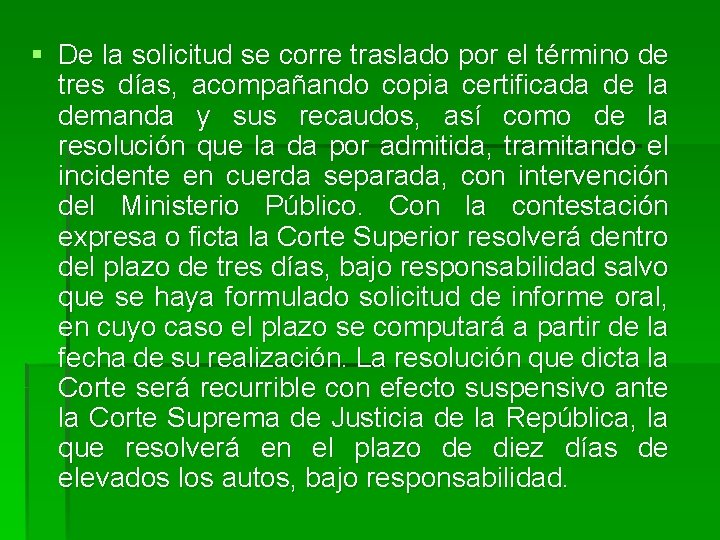 • De la solicitud se corre traslado por el término de tres días, acompañando copia certificada de la demanda y sus recaudos, así como de la resolución que la da por admitida, tramitando el incidente en cuerda separada, con intervención del Ministerio Público. Con la contestación expresa o ficta la Corte Superior resolverá dentro del plazo de tres días, bajo responsabilidad salvo que se haya formulado solicitud de informe oral, en cuyo caso el plazo se computará a partir de la fecha de su realización. La resolución que dicta la Corte será recurrible con efecto suspensivo ante la Corte Suprema de Justicia de la República, la que resolverá en el plazo de diez días de elevados los autos, bajo responsabilidad.